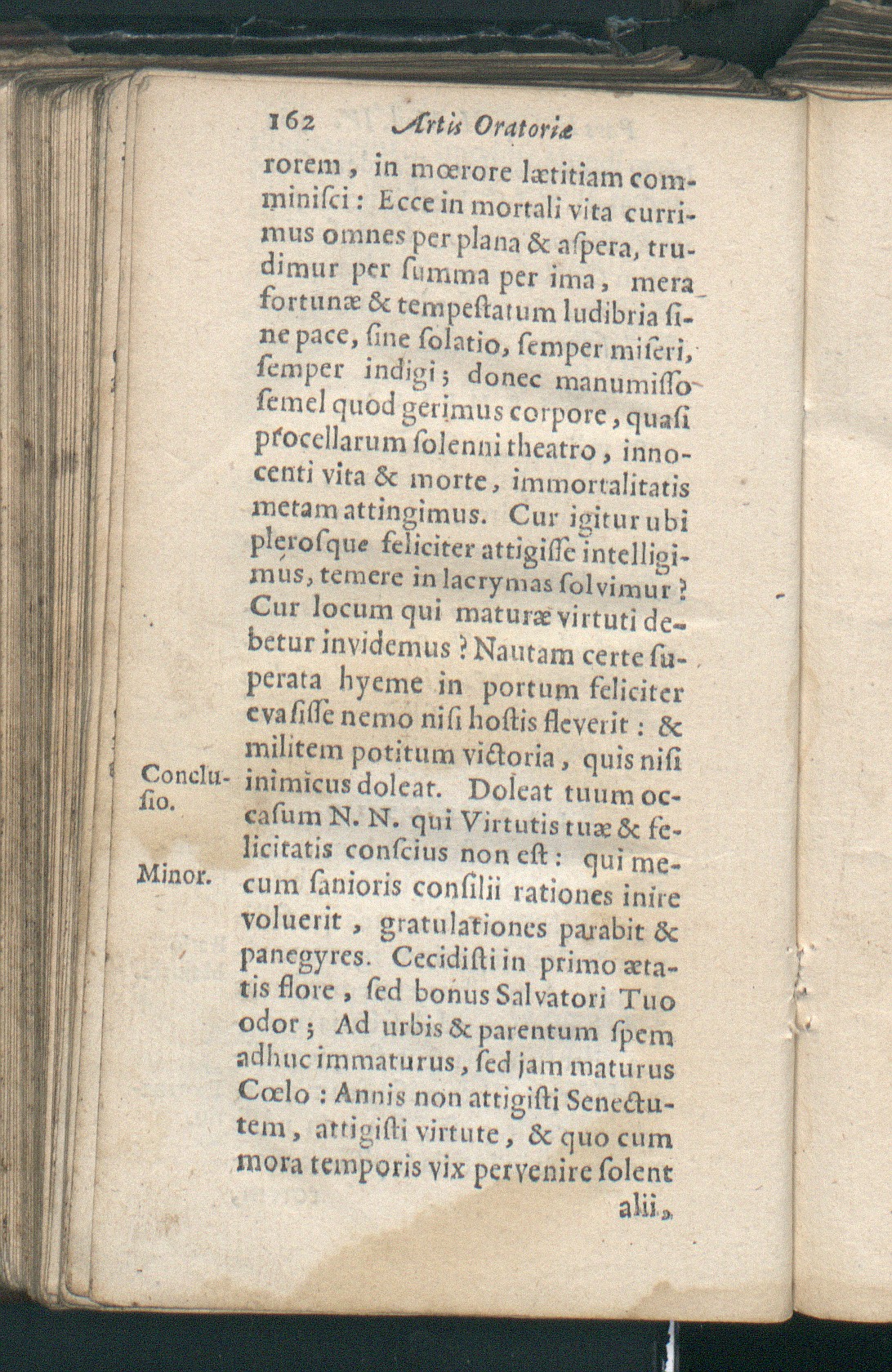 162 Artis Oratoriæ

rorem, in mœrore lætitiam comminisci: Ecce in mortali vita currimus omnes per plana & aspera, trudimur per summa per ima, mera fortunæ & tempestatum ludibria sine pace, sine solatio, semper miseri, semper indigi; donec manumisso semel quod gerimus corpore, quasi procellarum solenni theatro, innocenti vita & morte, immortalitatis metam attingimus. Cur igitur ubi plerosque feliciter attigisse intelligimus, temere in lacrymas solvimur? Cur locum qui maturæ virtuti debetur invidemus? Nautam certe superata hyeme in portum feliciter evasisse nemo nisi hostis fleverit: & militem potitum victoria, quis nisi inimicus doleat. Doleat tuum occasum N. N. qui Virtutis tuæ & felicitatis conscius non est: qui mecum sanioris consilii rationes inire voluerit, gratulationes parabit & panegyres. Cecidisti in primo ætatis flore, sed bonus Salvatori Tuo odor; Ad urbis & parentum spem adhuc immaturus, sed jam maturus Cœlo: Annis non attigisti Senectutem, attigisti virtute, & quo cum mora temporis vix pervenire solent alii,

Conclusio.

Minor.